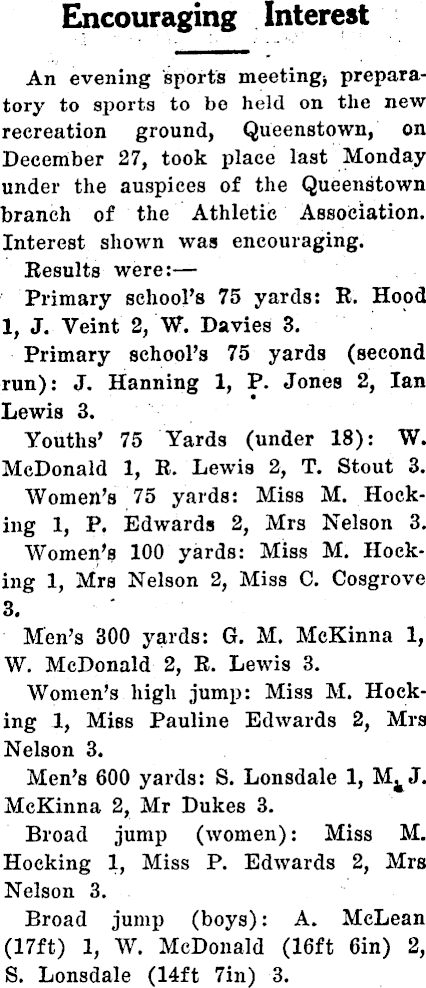 Encouraging Interest

An evening sports meeting, preparatory to sports to be held on the new recreation ground, Queenstown, on December 27, took place last Monday under the auspices of the Queenstown branch of the Athletic Association. Interest shown was encouraging.

Results were:—

Primary school's 75 yards: R. Hood 1, J. Veint 2, W. Davies 3.

Primary school's 75 yards (second run): J. Hanning 1, P. Jones 2, Ian Lewis 3.

Youths' 75 Yards (under 18): W. McDonald 1, R. Lewis 2, T. Stout 3.

Women's 75 yards: Miss M. Hocking 1, P. Edwards 2, Mrs Nelson 3.

Women's 100 yards: Miss M. Hocking 1, Mrs Nelson 2, Miss C. Cosgrove 3.

Men's 300 yards: G. M. McKinna 1, W. McDonald 2, R. Lewis 3.

Women's high jump: Miss M. Hocking 1, Miss Pauline Edwards 2, Mrs Nelson 3.

Men's 600 yards: S. Lonsdale 1, M. J. McKinna 2, Mr Dukes 3.

Broad jump (women): Miss M. Hocking 1, Miss P. Edwards 2, Mrs Nelson 3.

Broad jump (boys): A. McLean (17ft) 1, W. McDonald (16ft 6in) 2, S. Lonsdale (14ft 7in) 3.